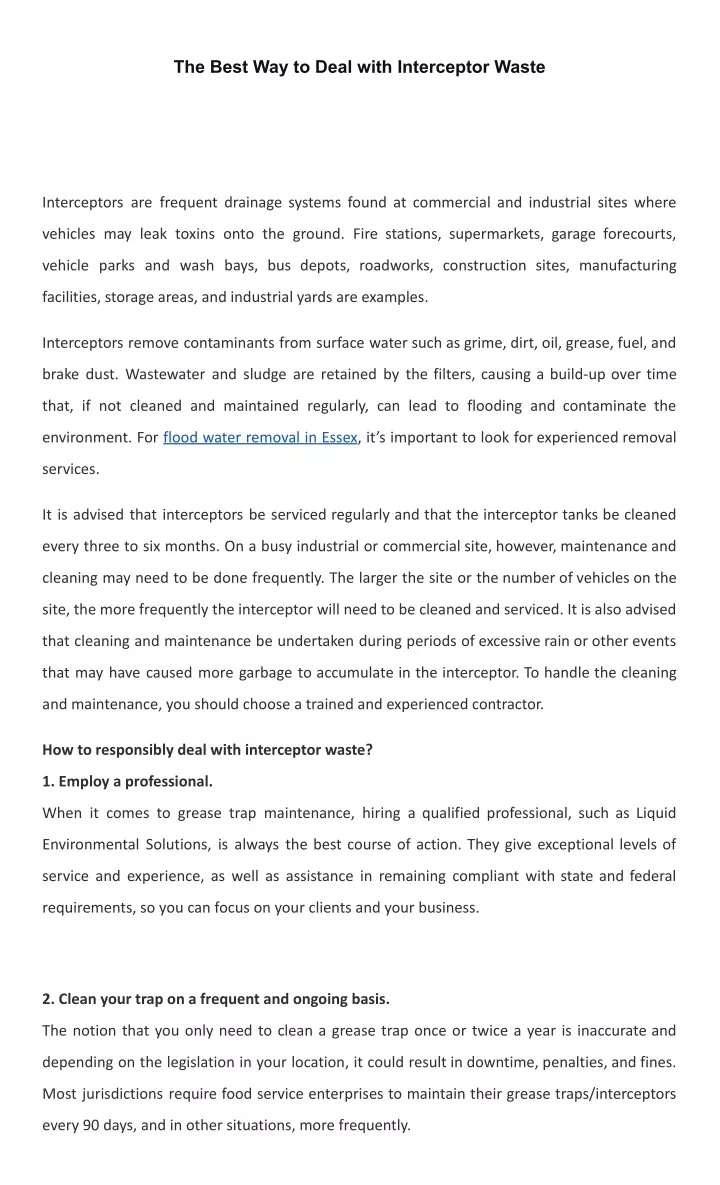 The Best Way to Deal with Interceptor Waste

Interceptors are frequent drainage systems found at commercial and industrial sites where vehicles may leak toxins onto the ground. Fire stations, supermarkets, garage forecourts, vehicle parks and wash bays, bus depots, roadworks, construction sites, manufacturing facilities, storage areas, and industrial yards are examples.

Interceptors remove contaminants from surface water such as grime, dirt, oil, grease, fuel, and brake dust. Wastewater and sludge are retained by the filters, causing a build-up over time that, if not cleaned and maintained regularly, can lead to flooding and contaminate the environment. For flood water removal in Essex, it's important to look for experienced removal services.

It is advised that interceptors be serviced regularly and that the interceptor tanks be cleaned every three to six months. On a busy industrial or commercial site, however, maintenance and cleaning may need to be done frequently. The larger the site or the number of vehicles on the site, the more frequently the interceptor will need to be cleaned and serviced. It is also advised that cleaning and maintenance be undertaken during periods of excessive rain or other events that may have caused more garbage to accumulate in the interceptor. To handle the cleaning and maintenance, you should choose a trained and experienced contractor.

How to responsibly deal with interceptor waste?

1. Employ a professional.

When it comes to grease trap maintenance, hiring a qualified professional, such as Liquid Environmental Solutions, is always the best course of action. They give exceptional levels of service and experience, as well as assistance in remaining compliant with state and federal requirements, so you can focus on your clients and your business.

2. Clean your trap on a frequent and ongoing basis.

The notion that you only need to clean a grease trap once or twice a year is inaccurate and depending on the legislation in your location, it could result in downtime, penalties, and fines. Most jurisdictions require food service enterprises to maintain their grease traps/interceptors every 90 days, and in other situations, more frequently.